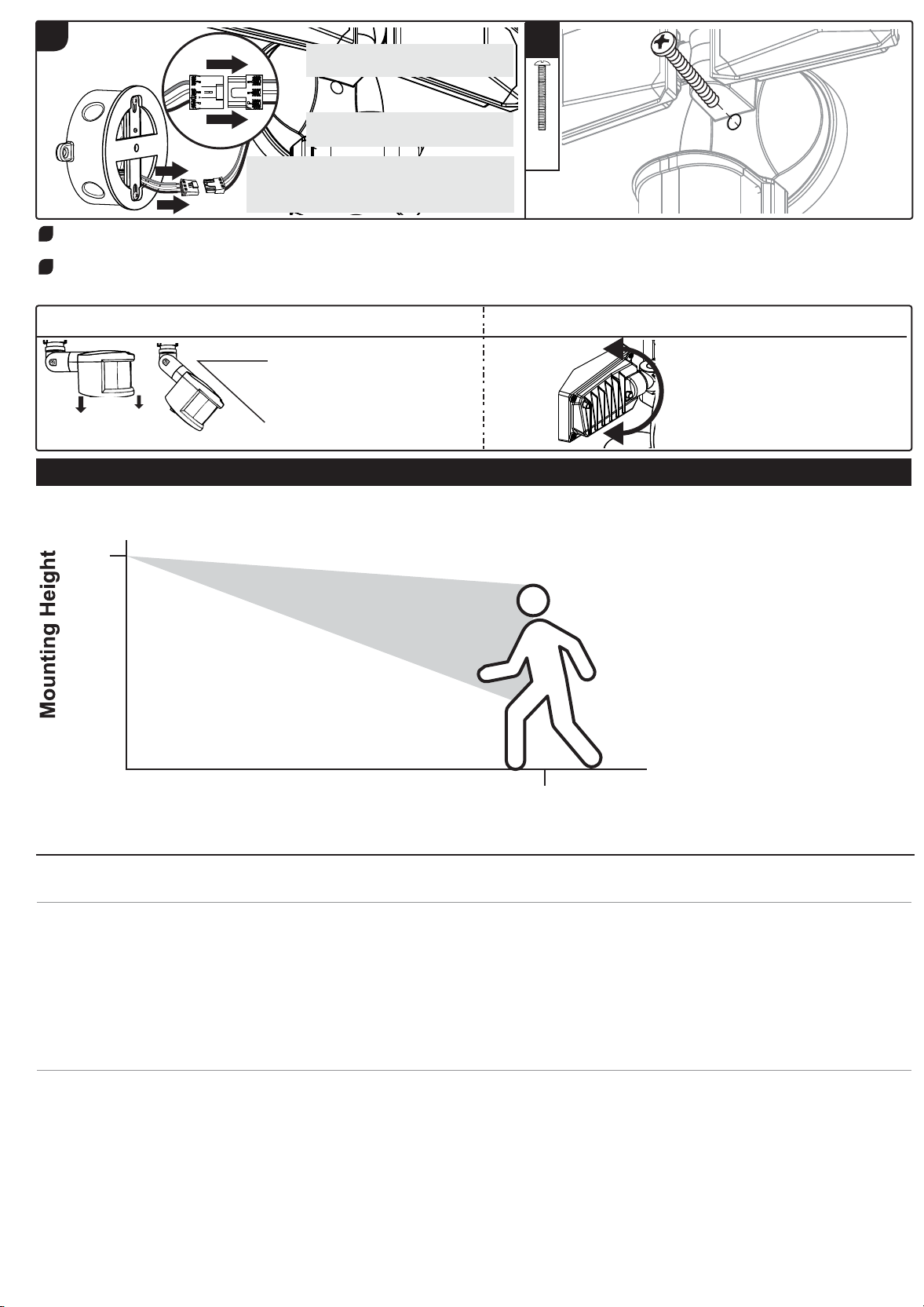 Mounting Height